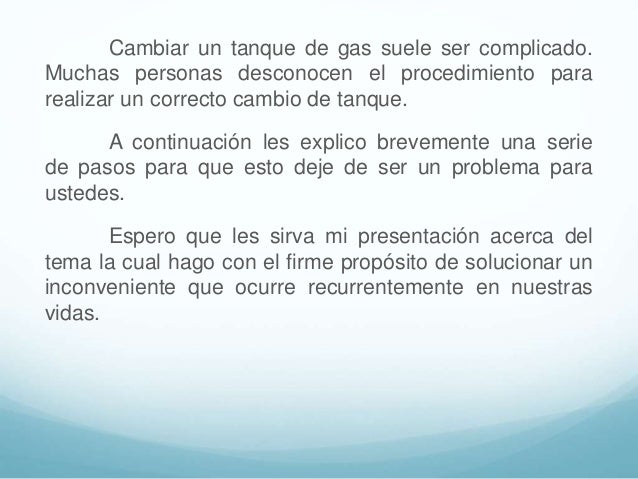 Cambiar un tanque de gas suele ser complicado. Muchas personas desconocen el procedimiento para realizar un correcto cambio de tanque.

A continuación les explico brevemente una serie de pasos para que esto deje de ser un problema para ustedes.

Espero que les sirva mi presentación acerca del tema la cual hago con el firme propósito de solucionar un inconveniente que ocurre recurrentemente en nuestras vidas.